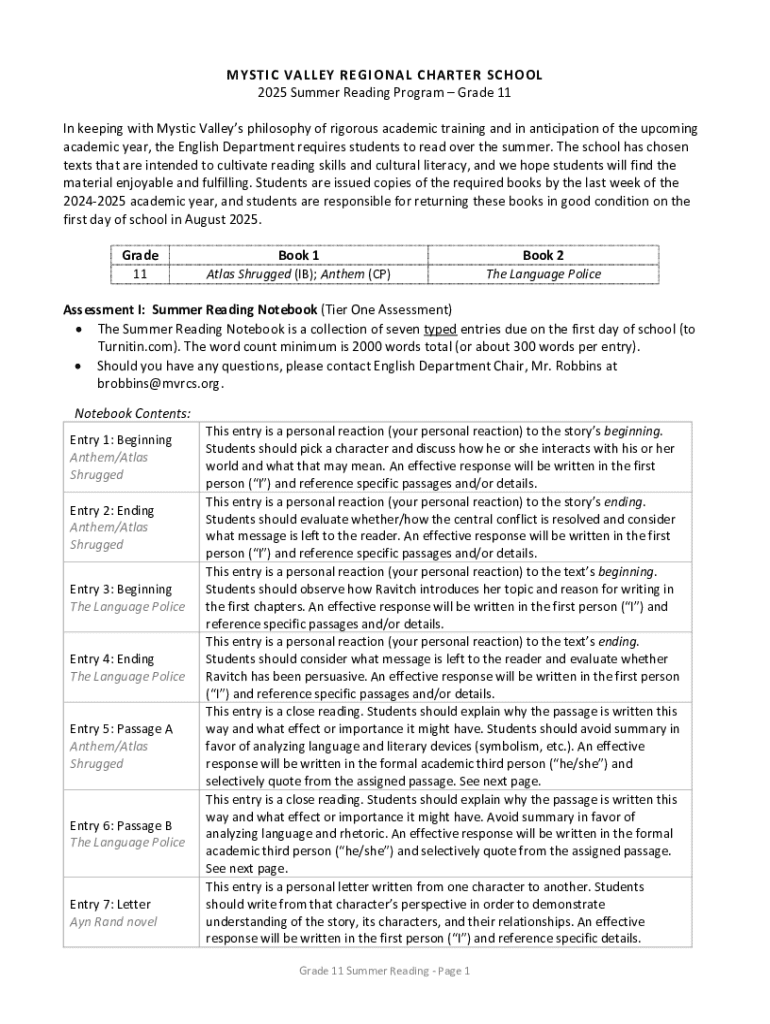 MYSTIC VALLEY REGIONAL CHARTER SCHOOL
2025 Summer Reading Program – Grade 11

In keeping with Mystic Valley's philosophy of rigorous academic training and in anticipation of the upcoming academic year, the English Department requires students to read over the summer. The school has chosen texts that are intended to cultivate reading skills and cultural literacy, and we hope students will find the material enjoyable and fulfilling. Students are issued copies of the required books by the last week of the 2024-2025 academic year, and students are responsible for returning these books in good condition on the first day of school in August 2025.

| Grade | Book 1 | Book 2 |
|---|---|---|
| 11 | Atlas Shrugged (IB); Anthem (CP) | The Language Police |

Assessment I: Summer Reading Notebook (Tier One Assessment)
• The Summer Reading Notebook is a collection of seven typed entries due on the first day of school (to Turnitin.com). The word count minimum is 2000 words total (or about 300 words per entry).
• Should you have any questions, please contact English Department Chair, Mr. Robbins at brobbins@mvrcs.org.

Notebook Contents:

| | |
|---|---|
| Entry 1: Beginning Anthem/Atlas Shrugged | This entry is a personal reaction (your personal reaction) to the story's beginning. Students should pick a character and discuss how he or she interacts with his or her world and what that may mean. An effective response will be written in the first person ("I") and reference specific passages and/or details. |
| Entry 2: Ending Anthem/Atlas Shrugged | This entry is a personal reaction (your personal reaction) to the story's ending. Students should evaluate whether/how the central conflict is resolved and consider what message is left to the reader. An effective response will be written in the first person ("I") and reference specific passages and/or details. |
| Entry 3: Beginning The Language Police | This entry is a personal reaction (your personal reaction) to the text's beginning. Students should observe how Ravitch introduces her topic and reason for writing in the first chapters. An effective response will be written in the first person ("I") and reference specific passages and/or details. |
| Entry 4: Ending The Language Police | This entry is a personal reaction (your personal reaction) to the text's ending. Students should consider what message is left to the reader and evaluate whether Ravitch has been persuasive. An effective response will be written in the first person ("I") and reference specific passages and/or details. |
| Entry 5: Passage A Anthem/Atlas Shrugged | This entry is a close reading. Students should explain why the passage is written this way and what effect or importance it might have. Students should avoid summary in favor of analyzing language and literary devices (symbolism, etc.). An effective response will be written in the formal academic third person ("he/she") and selectively quote from the assigned passage. See next page. |
| Entry 6: Passage B The Language Police | This entry is a close reading. Students should explain why the passage is written this way and what effect or importance it might have. Avoid summary in favor of analyzing language and rhetoric. An effective response will be written in the formal academic third person ("he/she") and selectively quote from the assigned passage. See next page. |
| Entry 7: Letter Ayn Rand novel | This entry is a personal letter written from one character to another. Students should write from that character's perspective in order to demonstrate understanding of the story, its characters, and their relationships. An effective response will be written in the first person ("I") and reference specific details. |

Grade 11 Summer Reading - Page 1